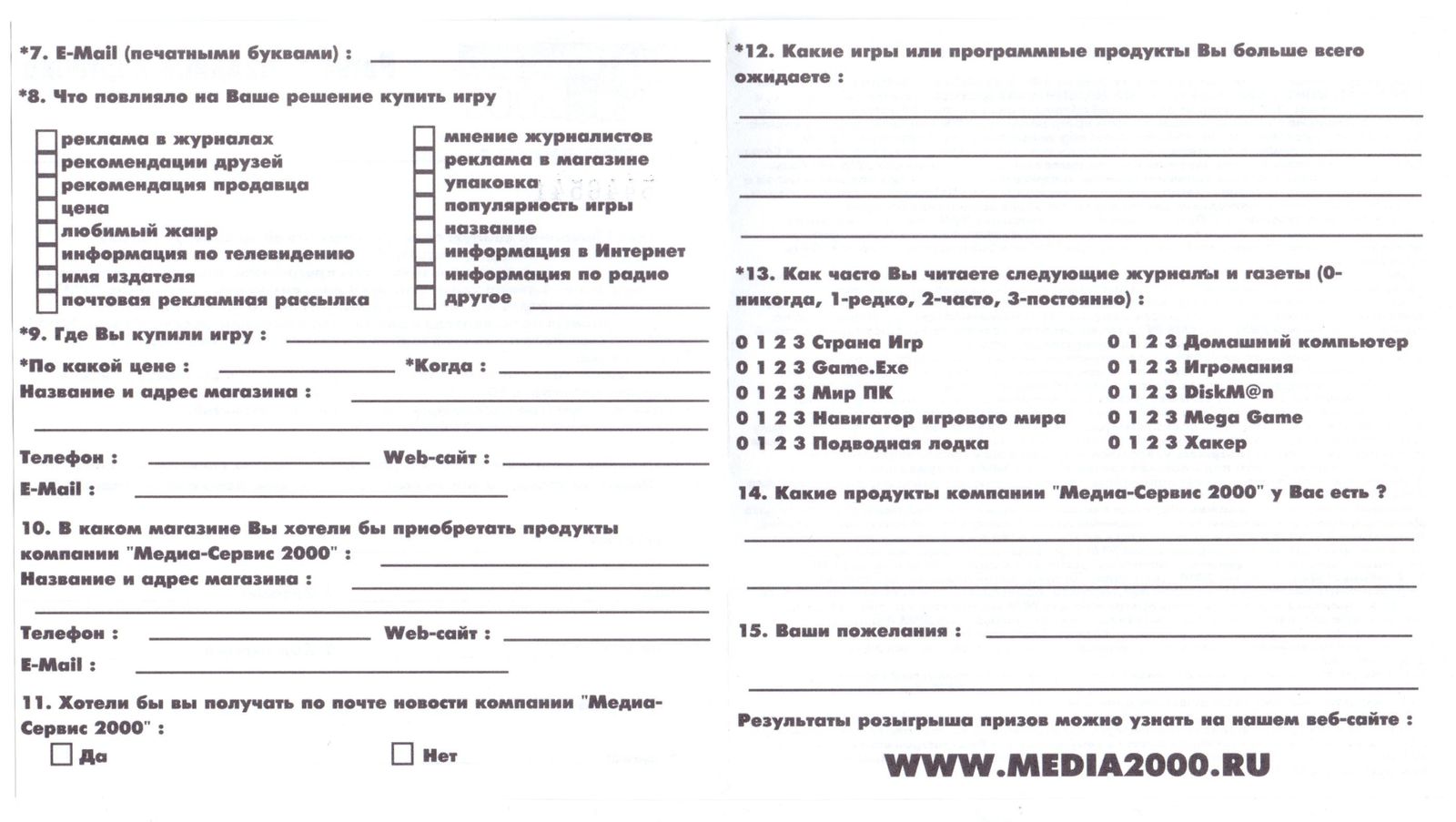 *7. E-Mail (печатными буквами) : ____

*8. Что повлияло на Ваше решение купить игру

☐ реклама в журналах
☐ рекомендации друзей
☐ рекомендация продавца
☐ цена
☐ любимый жанр
☐ информация по телевидению
☐ имя издателя
☐ почтовая рекламная рассылка

☐ мнение журналистов
☐ реклама в магазине
☐ упаковка
☐ популярность игры
☐ название
☐ информация в Интернет
☐ информация по радио
☐ другое ____

*9. Где Вы купили игру : ____

*По какой цене : ____ *Когда : ____

Название и адрес магазина : ____
____

Телефон : ____ Web-сайт : ____

E-Mail : ____

10. В каком магазине Вы хотели бы приобретать продукты компании "Медиа-Сервис 2000" : ____

Название и адрес магазина : ____
____

Телефон : ____ Web-сайт : ____

E-Mail : ____

11. Хотели бы вы получать по почте новости компании "Медиа-Сервис 2000" :

☐ Да ☐ Нет

*12. Какие игры или программные продукты Вы больше всего ожидаете :
____
____
____
____

*13. Как часто Вы читаете следующие журналы и газеты (0-никогда, 1-редко, 2-часто, 3-постоянно) :

0 1 2 3 Страна Игр
0 1 2 3 Game.Exe
0 1 2 3 Мир ПК
0 1 2 3 Навигатор игрового мира
0 1 2 3 Подводная лодка

0 1 2 3 Домашний компьютер
0 1 2 3 Игромания
0 1 2 3 DiskM@n
0 1 2 3 Mega Game
0 1 2 3 Хакер

14. Какие продукты компании "Медиа-Сервис 2000" у Вас есть ?
____
____

15. Ваши пожелания : ____
____

Результаты розыгрыша призов можно узнать на нашем веб-сайте :

WWW.MEDIA2000.RU